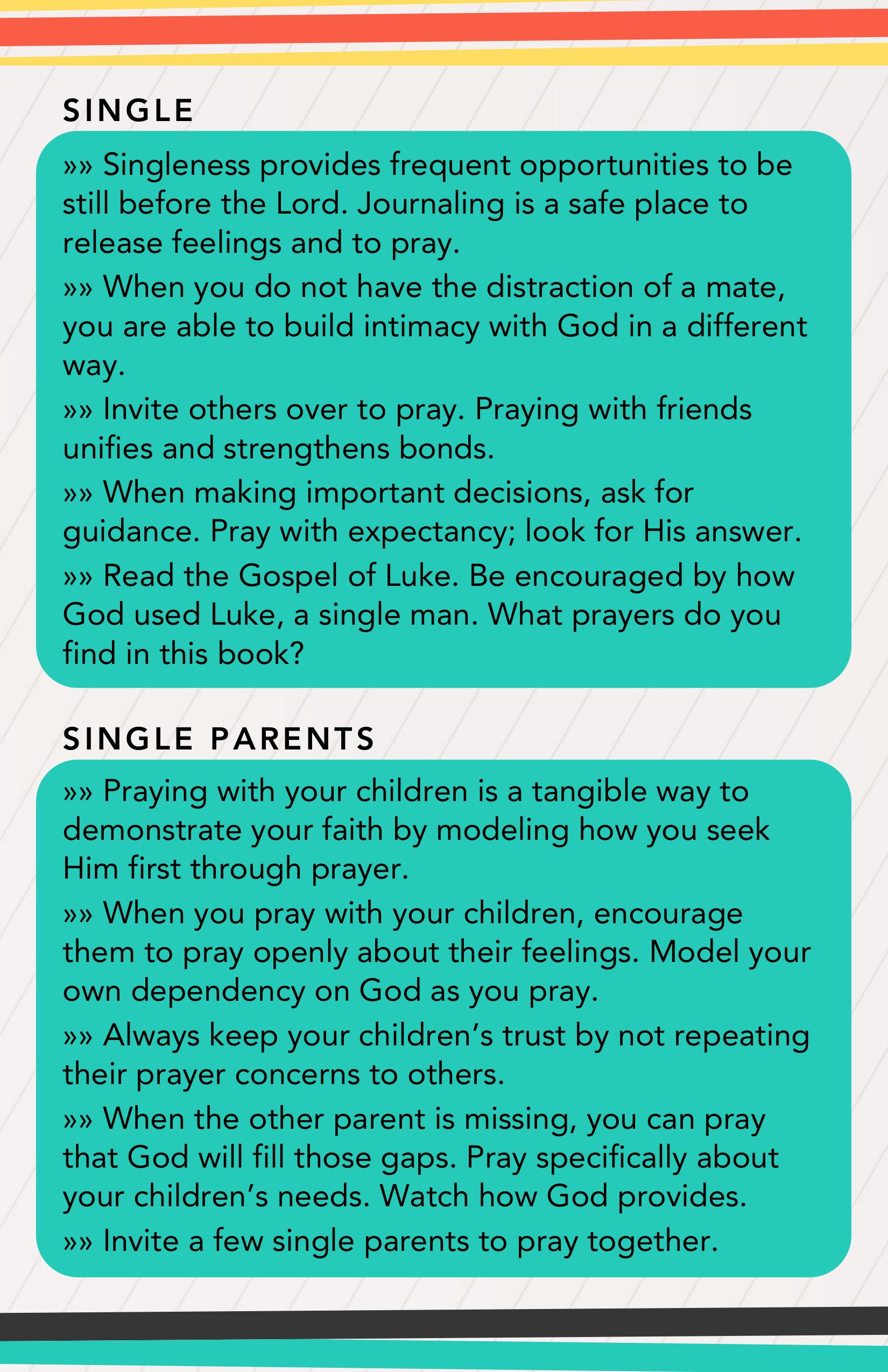 SINGLE

»» Singleness provides frequent opportunities to be still before the Lord. Journaling is a safe place to release feelings and to pray.

»» When you do not have the distraction of a mate, you are able to build intimacy with God in a different way.

»» Invite others over to pray. Praying with friends unifies and strengthens bonds.

»» When making important decisions, ask for guidance. Pray with expectancy; look for His answer.

»» Read the Gospel of Luke. Be encouraged by how God used Luke, a single man. What prayers do you find in this book?

SINGLE PARENTS

»» Praying with your children is a tangible way to demonstrate your faith by modeling how you seek Him first through prayer.

»» When you pray with your children, encourage them to pray openly about their feelings. Model your own dependency on God as you pray.

»» Always keep your children's trust by not repeating their prayer concerns to others.

»» When the other parent is missing, you can pray that God will fill those gaps. Pray specifically about your children's needs. Watch how God provides.

»» Invite a few single parents to pray together.